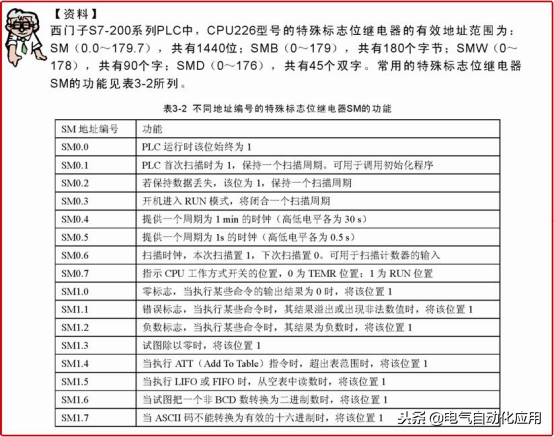 【资料】
西门子S7-200系列PLC中，CPU226型号的特殊标志位继电器的有效地址范围为：SM（0.0～179.7），共有1440位；SMB（0～179），共有180个字节；SMW（0～178），共有90个字；SMD（0～176），共有45个双字。常用的特殊标志位继电器SM的功能见表3-2所列。

表3-2 不同地址编号的特殊标志位继电器SM的功能

| SM 地址编号 | 功能 |
|---|---|
| SM0.0 | PLC 运行时该位始终为 1 |
| SM0.1 | PLC 首次扫描时为 1，保持一个扫描周期。可用于调用初始化程序 |
| SM0.2 | 若保持数据丢失，该位为 1，保持一个扫描周期 |
| SM0.3 | 开机进入 RUN 模式，将闭合一个扫描周期 |
| SM0.4 | 提供一个周期为 1 min 的时钟（高低电平各为 30 s） |
| SM0.5 | 提供一个周期为 1s 的时钟（高低电平各为 0.5 s） |
| SM0.6 | 扫描时钟，本次扫描置 1，下次扫描置 0。可用于扫描计数器的输入 |
| SM0.7 | 指示 CPU 工作方式开关的位置，0 为 TEMR 位置；1 为 RUN 位置 |
| SM1.0 | 零标志，当执行某些命令的输出结果为 0 时，将该位置 1 |
| SM1.1 | 错误标志，当执行某些命令时，其结果溢出或出现非法数值时，将该位置 1 |
| SM1.2 | 负数标志，当执行某些命令时，其结果为负数时，将该位置 1 |
| SM1.3 | 试图除以零时，将该位置 1 |
| SM1.4 | 当执行 ATT（Add To Table）指令时，超出表范围时，将该位置 1 |
| SM1.5 | 当执行 LIFO 或 FIFO 时，从空表中读数时，将该位置 1 |
| SM1.6 | 当试图把一个非 BCD 数转换为二进制数时，将该位置 1 |
| SM1.7 | 当 ASCII 码不能转换为有效的十六进制时，将该位置 1 |

头条 @电气自动化应用